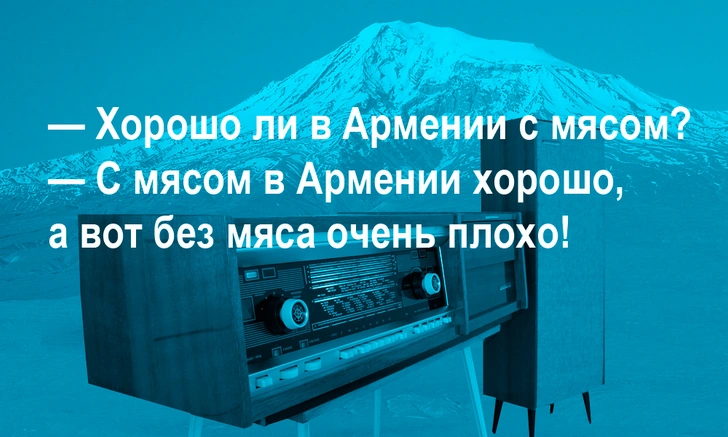 — Хорошо ли в Армении с мясом?
— С мясом в Армении хорошо,
а вот без мяса очень плохо!